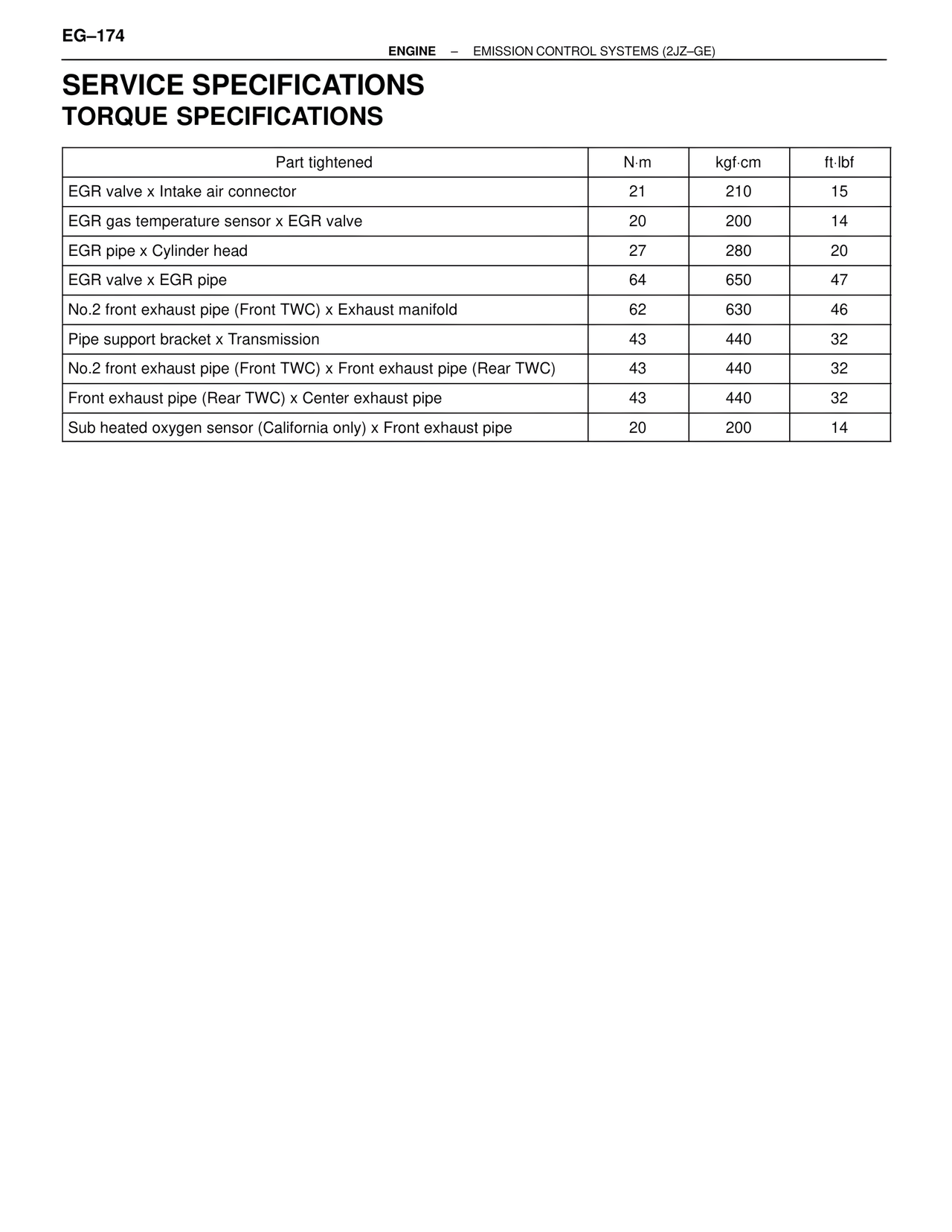 EG–174

ENGINE – EMISSION CONTROL SYSTEMS (2JZ–GE)

SERVICE SPECIFICATIONS
TORQUE SPECIFICATIONS

| Part tightened | N·m | kgf·cm | ft·lbf |
|---|---|---|---|
| EGR valve x Intake air connector | 21 | 210 | 15 |
| EGR gas temperature sensor x EGR valve | 20 | 200 | 14 |
| EGR pipe x Cylinder head | 27 | 280 | 20 |
| EGR valve x EGR pipe | 64 | 650 | 47 |
| No.2 front exhaust pipe (Front TWC) x Exhaust manifold | 62 | 630 | 46 |
| Pipe support bracket x Transmission | 43 | 440 | 32 |
| No.2 front exhaust pipe (Front TWC) x Front exhaust pipe (Rear TWC) | 43 | 440 | 32 |
| Front exhaust pipe (Rear TWC) x Center exhaust pipe | 43 | 440 | 32 |
| Sub heated oxygen sensor (California only) x Front exhaust pipe | 20 | 200 | 14 |